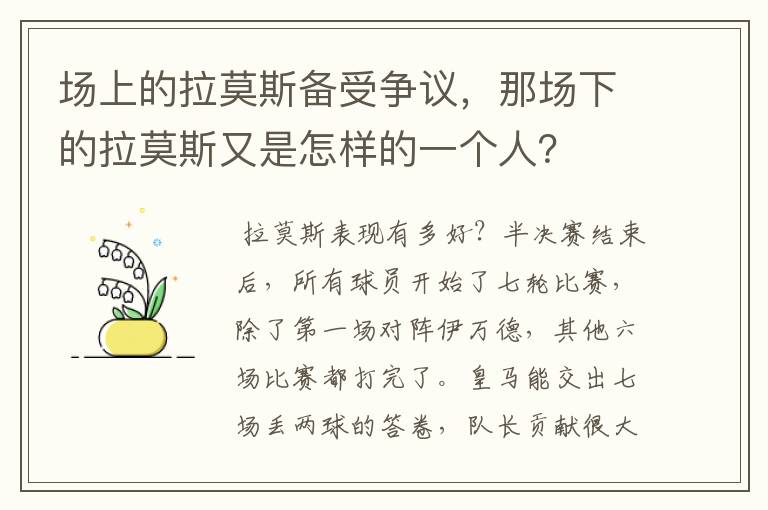 场上的拉莫斯备受争议，那场下的拉莫斯又是怎样的一个人？

拉莫斯表现有多好？半决赛结束后，所有球员开始了七轮比赛，除了第一场对阵伊万德，其他六场比赛都打完了。皇马能交出七场丢两球的答卷，队长贡献很大